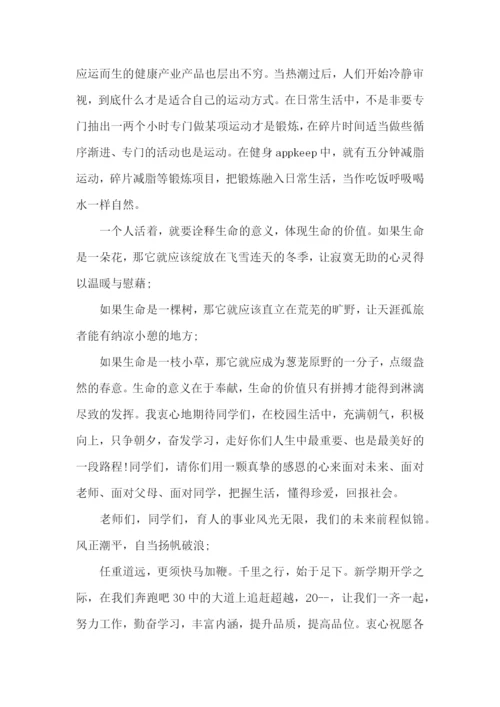 应运而生的健康产业产品也层出不穷。当热潮过后，人们开始冷静审视，到底什么才是适合自己的运动方式。在日常生活中，不是非要专门抽出一两个小时专门做某项运动才是锻炼，在碎片时间适当做些循序渐进、专门的活动也是运动。在健身appkeep中，就有五分钟减脂运动，碎片减脂等锻炼项目，把锻炼融入日常生活，当作吃饭呼吸喝水一样自然。

一个人活着，就要诠释生命的意义，体现生命的价值。如果生命是一朵花，那它就应该绽放在飞雪连天的冬季，让寂寞无助的心灵得以温暖与慰藉；

如果生命是一棵树，那它就应该直立在荒芜的旷野，让天涯孤旅者能有纳凉小憩的地方；

如果生命是一枝小草，那它就应成为葱茏原野的一分子，点缀盎然的春意。生命的意义在于奉献，生命的价值只有拼搏才能得到淋漓尽致的发挥。我衷心地期待同学们，在校园生活中，充满朝气，积极向上，只争朝夕，奋发学习，走好你们人生中最重要、也是最美好的一段路程!同学们，请你们用一颗真挚的感恩的心来面对未来、面对老师、面对父母、面对同学，把握生活，懂得珍爱，回报社会。

老师们，同学们，育人的事业风光无限，我们的未来前程似锦。风正潮平，自当扬帆破浪；

任重道远，更须快马加鞭。千里之行，始于足下。新学期开学之际，在我们奔跑吧30中的大道上追赶超越，20--，让我们一齐一起，努力工作，勤奋学习，丰富内涵，提升品质，提高品位。衷心祝愿各